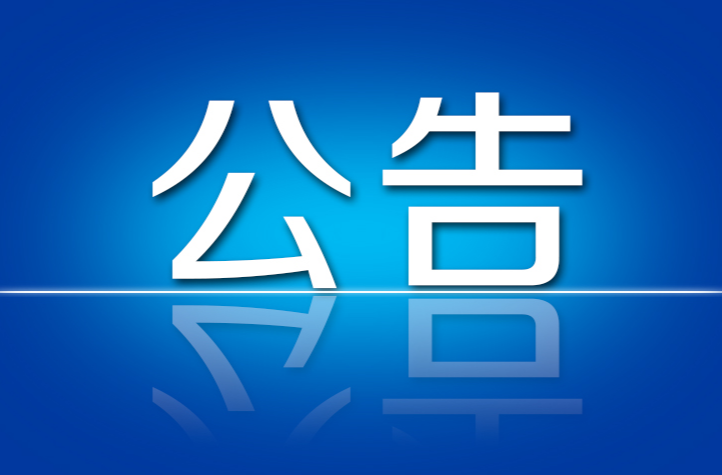 公告